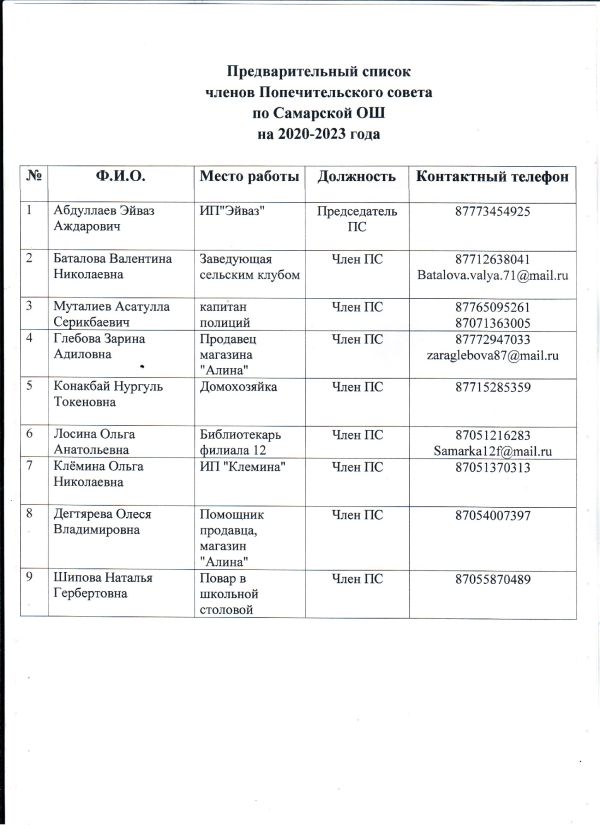 Предварительный список
членов Попечительского совета
по Самарской ОШ
на 2020-2023 года

| № | Ф.И.О. | Место работы | Должность | Контактный телефон |
|---|---|---|---|---|
| 1 | Абдуллаев Эйваз Аждарович | ИП"Эйваз" | Председатель ПС | 87773454925 |
| 2 | Баталова Валентина Николаевна | Заведующая сельским клубом | Член ПС | 87712638041 Batalova.valya.71@mail.ru |
| 3 | Муталиев Асатулла Серикбаевич | капитан полиций | Член ПС | 87765095261 87071363005 |
| 4 | Глебова Зарина Адиловна | Продавец магазина "Алина" | Член ПС | 87772947033 zaraglebova87@mail.ru |
| 5 | Конакбай Нургуль Токеновна | Домохозяйка | Член ПС | 87715285359 |
| 6 | Лосина Ольга Анатольевна | Библиотекарь филиала 12 | Член ПС | 87051216283 Samarka12f@mail.ru |
| 7 | Клёмина Ольга Николаевна | ИП "Клемина" | Член ПС | 87051370313 |
| 8 | Дегтярева Олеся Владимировна | Помощник продавца, магазин "Алина" | Член ПС | 87054007397 |
| 9 | Шипова Наталья Гербертовна | Повар в школьной столовой | Член ПС | 87055870489 |